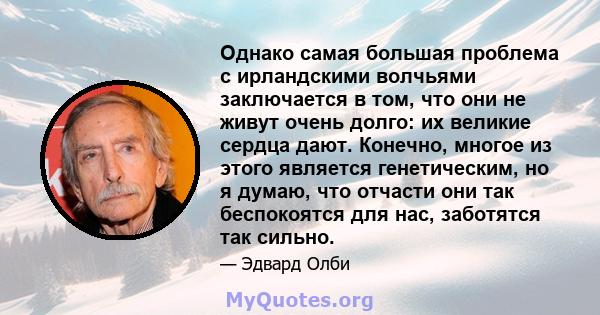 Однако самая большая проблема с ирландскими волчьями заключается в том, что они не живут очень долго: их великие сердца дают. Конечно, многое из этого является генетическим, но я думаю, что отчасти они так беспокоятся для нас, заботятся так сильно.

— Эдвард Олби

MyQuotes.org